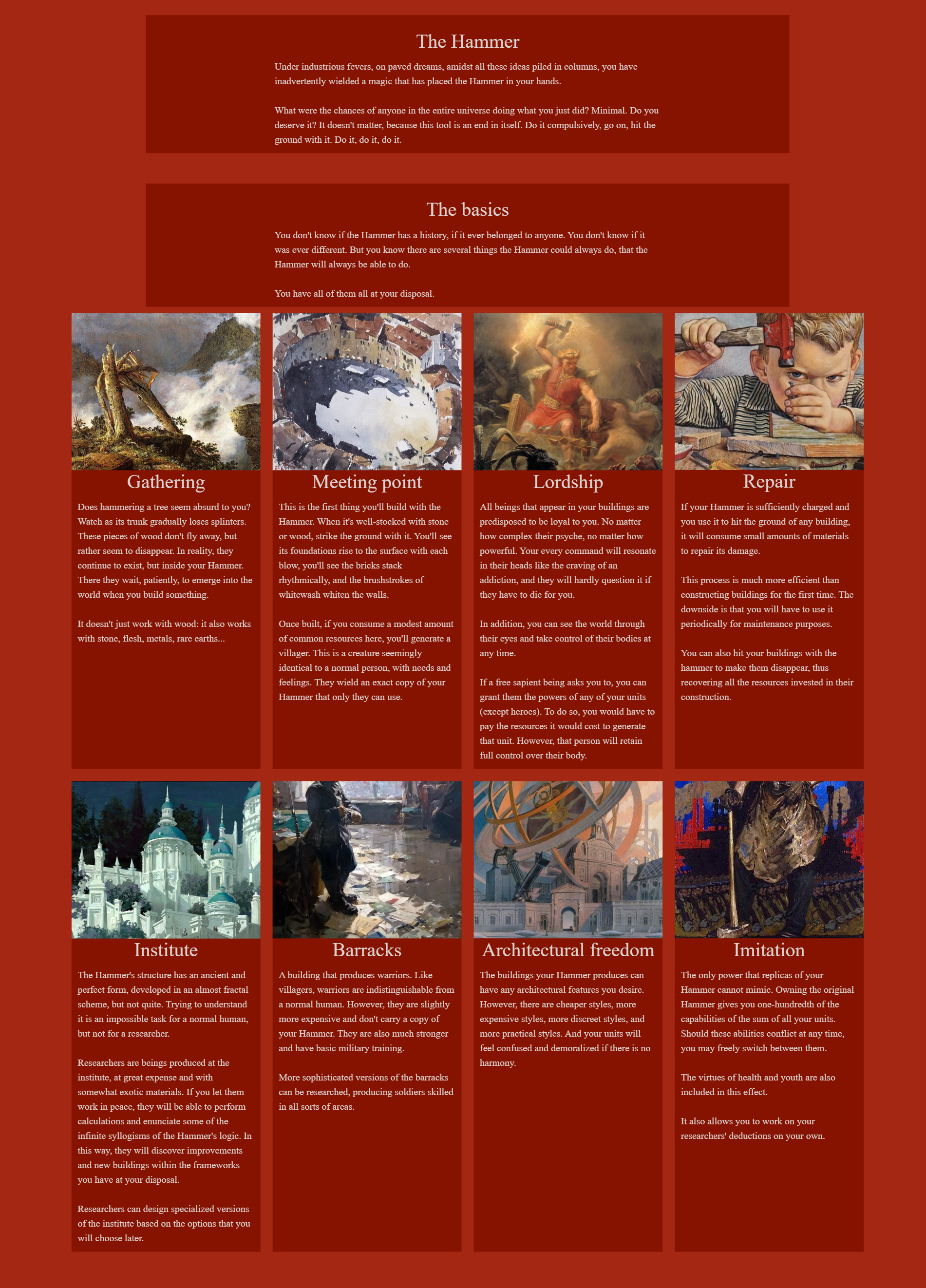 The Hammer

Under industrious fevers, on paved dreams, amidst all these ideas piled in columns, you have inadvertently wielded a magic that has placed the Hammer in your hands.

What were the chances of anyone in the entire universe doing what you just did? Minimal. Do you deserve it? It doesn't matter, because this tool is an end in itself. Do it compulsively, go on, hit the ground with it. Do it, do it, do it.

The basics

You don't know if the Hammer has a history, if it ever belonged to anyone. You don't know if it was ever different. But you know there are several things the Hammer could always do, that the Hammer will always be able to do.

You have all of them all at your disposal.

Gathering

Does hammering a tree seem absurd to you? Watch as its trunk gradually loses splinters. These pieces of wood don't fly away, but rather seem to disappear. In reality, they continue to exist, but inside your Hammer. There they wait, patiently, to emerge into the world when you build something.

It doesn't just work with wood: it also works with stone, flesh, metals, rare earths...

Meeting point

This is the first thing you'll build with the Hammer. When it's well-stocked with stone or wood, strike the ground with it. You'll see its foundations rise to the surface with each blow, you'll see the bricks stack rhythmically, and the brushstrokes of whitewash whiten the walls.

Once built, if you consume a modest amount of common resources here, you'll generate a villager. This is a creature seemingly identical to a normal person, with needs and feelings. They wield an exact copy of your Hammer that only they can use.

Lordship

All beings that appear in your buildings are predisposed to be loyal to you. No matter how complex their psyche, no matter how powerful. Your every command will resonate in their heads like the craving of an addiction, and they will hardly question it if they have to die for you.

In addition, you can see the world through their eyes and take control of their bodies at any time.

If a free sapient being asks you to, you can grant them the powers of any of your units (except heroes). To do so, you would have to pay the resources it would cost to generate that unit. However, that person will retain full control over their body.

Repair

If your Hammer is sufficiently charged and you use it to hit the ground of any building, it will consume small amounts of materials to repair its damage.

This process is much more efficient than constructing buildings for the first time. The downside is that you will have to use it periodically for maintenance purposes.

You can also hit your buildings with the hammer to make them disappear, thus recovering all the resources invested in their construction.

Institute

The Hammer's structure has an ancient and perfect form, developed in an almost fractal scheme, but not quite. Trying to understand it is an impossible task for a normal human, but not for a researcher.

Researchers are beings produced at the institute, at great expense and with somewhat exotic materials. If you let them work in peace, they will be able to perform calculations and enunciate some of the infinite syllogisms of the Hammer's logic. In this way, they will discover improvements and new buildings within the frameworks you have at your disposal.

Researchers can design specialized versions of the institute based on the options that you will choose later.

Barracks

A building that produces warriors. Like villagers, warriors are indistinguishable from a normal human. However, they are slightly more expensive and don't carry a copy of your Hammer. They are also much stronger and have basic military training.

More sophisticated versions of the barracks can be researched, producing soldiers skilled in all sorts of areas.

Architectural freedom

The buildings your Hammer produces can have any architectural features you desire. However, there are cheaper styles, more expensive styles, more discreet styles, and more practical styles. And your units will feel confused and demoralized if there is no harmony.

Imitation

The only power that replicas of your Hammer cannot mimic. Owning the original Hammer gives you one-hundredth of the capabilities of the sum of all your units. Should these abilities conflict at any time, you may freely switch between them.

The virtues of health and youth are also included in this effect.

It also allows you to work on your researchers' deductions on your own.